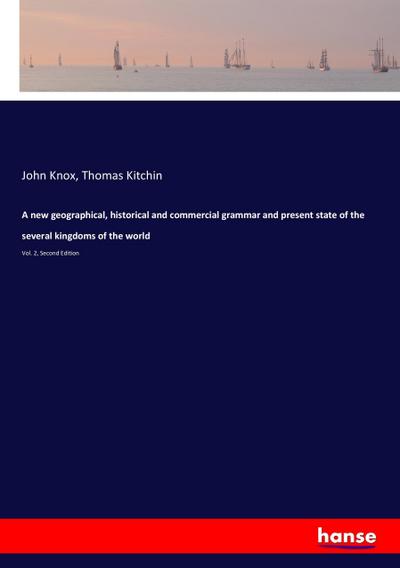 John Knox, Thomas Kitchin

A new geographical, historical and commercial grammar and present state of the several kingdoms of the world

Vol. 2, Second Edition

hanse